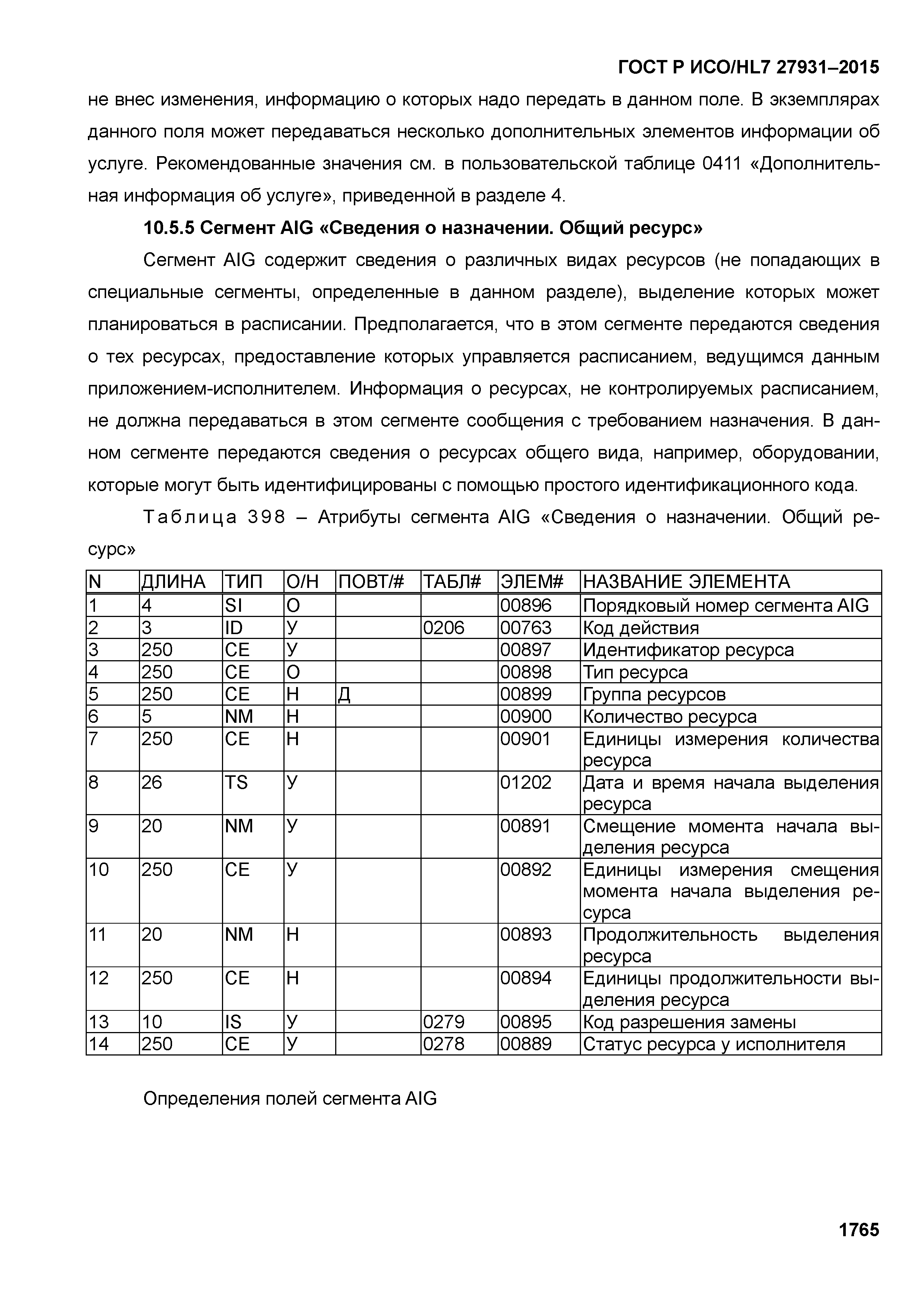 ГОСТ Р ИСО/HL7 27931–2015

не внес изменения, информацию о которых надо передать в данном поле. В экземплярах данного поля может передаваться несколько дополнительных элементов информации об услуге. Рекомендованные значения см. в пользовательской таблице 0411 «Дополнительная информация об услуге», приведенной в разделе 4.

10.5.5 Сегмент AIG «Сведения о назначении. Общий ресурс»

Сегмент AIG содержит сведения о различных видах ресурсов (не попадающих в специальные сегменты, определенные в данном разделе), выделение которых может планироваться в расписании. Предполагается, что в этом сегменте передаются сведения о тех ресурсах, предоставление которых управляется расписанием, ведущимся данным приложением-исполнителем. Информация о ресурсах, не контролируемых расписанием, не должна передаваться в этом сегменте сообщения с требованием назначения. В данном сегменте передаются сведения о ресурсах общего вида, например, оборудовании, которые могут быть идентифицированы с помощью простого идентификационного кода.

Таблица 398 – Атрибуты сегмента AIG «Сведения о назначении. Общий ресурс»

| N | ДЛИНА | ТИП | О/Н | ПОВТ/# | ТАБЛ# | ЭЛЕМ# | НАЗВАНИЕ ЭЛЕМЕНТА |
|---|---|---|---|---|---|---|---|
| 1 | 4 | SI | О | | | 00896 | Порядковый номер сегмента AIG |
| 2 | 3 | ID | У | | 0206 | 00763 | Код действия |
| 3 | 250 | CE | У | | | 00897 | Идентификатор ресурса |
| 4 | 250 | CE | О | | | 00898 | Тип ресурса |
| 5 | 250 | CE | Н | Д | | 00899 | Группа ресурсов |
| 6 | 5 | NM | Н | | | 00900 | Количество ресурса |
| 7 | 250 | CE | Н | | | 00901 | Единицы измерения количества ресурса |
| 8 | 26 | TS | У | | | 01202 | Дата и время начала выделения ресурса |
| 9 | 20 | NM | У | | | 00891 | Смещение момента начала выделения ресурса |
| 10 | 250 | CE | У | | | 00892 | Единицы измерения смещения момента начала выделения ресурса |
| 11 | 20 | NM | Н | | | 00893 | Продолжительность выделения ресурса |
| 12 | 250 | CE | Н | | | 00894 | Единицы продолжительности выделения ресурса |
| 13 | 10 | IS | У | | 0279 | 00895 | Код разрешения замены |
| 14 | 250 | CE | У | | 0278 | 00889 | Статус ресурса у исполнителя |

Определения полей сегмента AIG

1765